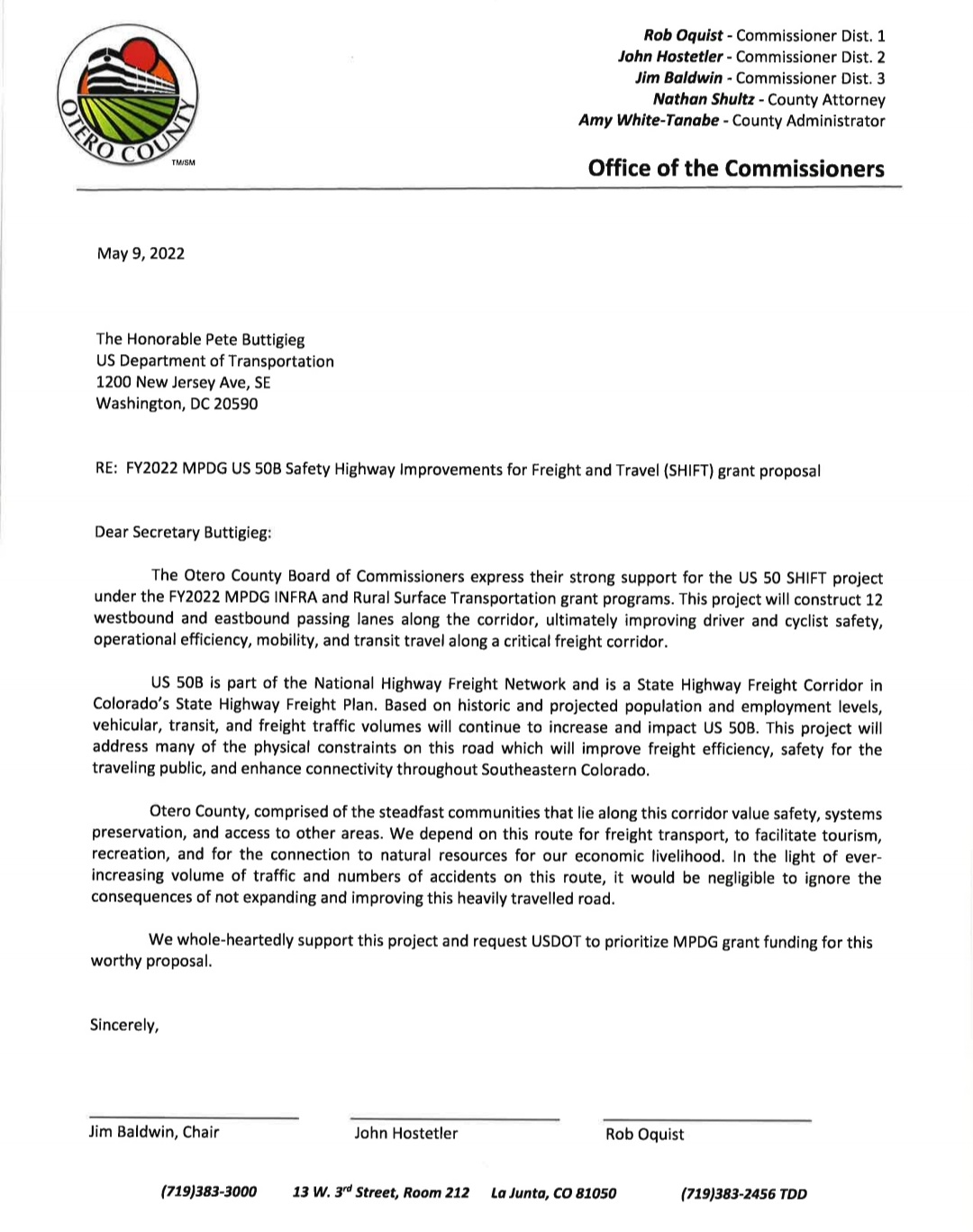 OTERO COUNTY
TM/SM

Rob Oquist - Commissioner Dist. 1
John Hostetler - Commissioner Dist. 2
Jim Baldwin - Commissioner Dist. 3
Nathan Shultz - County Attorney
Amy White-Tanabe - County Administrator

Office of the Commissioners

May 9, 2022

The Honorable Pete Buttigieg
US Department of Transportation
1200 New Jersey Ave, SE
Washington, DC 20590

RE: FY2022 MPDG US 50B Safety Highway Improvements for Freight and Travel (SHIFT) grant proposal

Dear Secretary Buttigieg:

The Otero County Board of Commissioners express their strong support for the US 50 SHIFT project under the FY2022 MPDG INFRA and Rural Surface Transportation grant programs. This project will construct 12 westbound and eastbound passing lanes along the corridor, ultimately improving driver and cyclist safety, operational efficiency, mobility, and transit travel along a critical freight corridor.

US 50B is part of the National Highway Freight Network and is a State Highway Freight Corridor in Colorado's State Highway Freight Plan. Based on historic and projected population and employment levels, vehicular, transit, and freight traffic volumes will continue to increase and impact US 50B. This project will address many of the physical constraints on this road which will improve freight efficiency, safety for the traveling public, and enhance connectivity throughout Southeastern Colorado.

Otero County, comprised of the steadfast communities that lie along this corridor value safety, systems preservation, and access to other areas. We depend on this route for freight transport, to facilitate tourism, recreation, and for the connection to natural resources for our economic livelihood. In the light of ever-increasing volume of traffic and numbers of accidents on this route, it would be negligible to ignore the consequences of not expanding and improving this heavily travelled road.

We whole-heartedly support this project and request USDOT to prioritize MPDG grant funding for this worthy proposal.

Sincerely,

Jim Baldwin, Chair

John Hostetler

Rob Oquist

(719)383-3000 13 W. 3$^{rd}$ Street, Room 212 La Junta, CO 81050 (719)383-2456 TDD